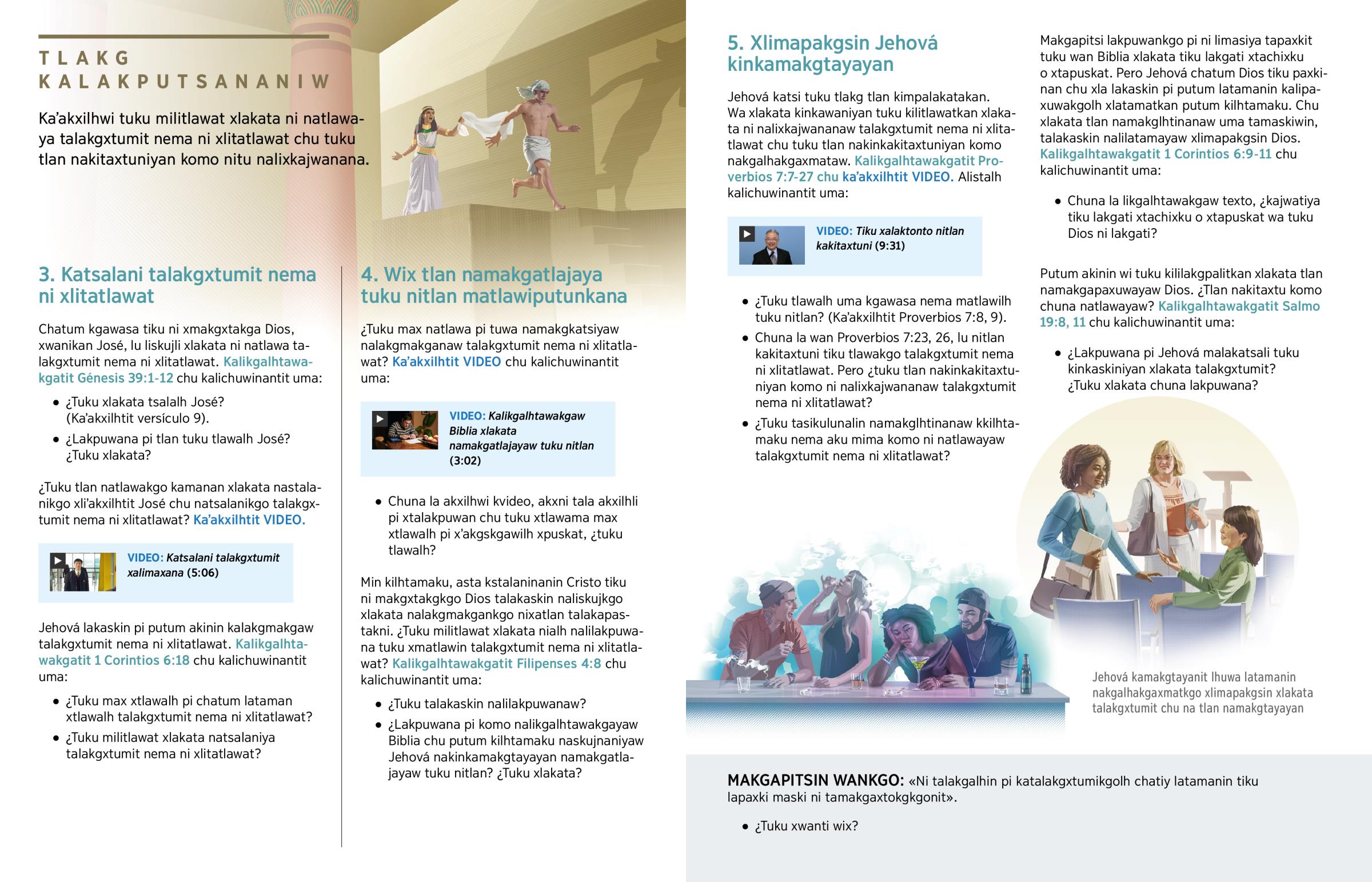 TLAKG KALAKPUTSANANIW

Ka'akxilhwi tuku militlawat xlakata ni natlawaya talakgxtumit nema ni xlitatlawat chu tuku tlan nakitaxtuniyan komo nitu nalixkajwanana.

3. Katsalani talakgxtumit nema ni xlitatlawat

Chatum kgawasa tiku ni xmakgxtakga Dios, xwanikan José, lu liskujli xlakata ni natlawa talakgxtumit nema ni xlitatlawat. Kalikgalhtawakgatit Génesis 39:1-12 chu kalichuwinantit uma:

• ¿Tuku xlakata tsalalh José? (Ka'akxilhtit versículo 9).

• ¿Lakpuwana pi tlan tuku tlawalh José? ¿Tuku xlakata?

¿Tuku tlan natlawakgo kamanan xlakata nastalanikgo xli'akxilhtit José chu natsalanikgo talakgxtumit nema ni xlitatlawat? Ka'akxilhtit VIDEO.

VIDEO: Katsalani talakgxtumit xalimaxana (5:06)

Jehová lakaskin pi putum akinin kalakgmakgaw talakgxtumit nema ni xlitatlawat. Kalikgalhtawakgatit 1 Corintios 6:18 chu kalichuwinantit uma:

• ¿Tuku max xtlawalh pi chatum lataman xtlawalh talakgxtumit nema ni xlitatlawat?

• ¿Tuku militlawat xlakata natsalaniya talakgxtumit nema ni xlitatlawat?

4. Wix tlan namakgatlajaya tuku nitlan matlawiputunkana

¿Tuku max natlawa pi tuwa namakgkatsiyaw nalakgmakganaw talakgxtumit nema ni xlitatlawat? Ka'akxilhtit VIDEO chu kalichuwinantit uma:

VIDEO: Kalikgalhtawakgaw Biblia xlakata namakgatlajayaw tuku nitlan (3:02)

• Chuna la akxilhwi kvideo, akxni tala akxilhli pi xtalakpuwan chu tuku xtlawama max xtlawalh pi x'akgskgawilh xpuskat, ¿tuku tlawalh?

Min kilhtamaku, asta kstalaninanin Cristo tiku ni makgxtakgkgo Dios talakaskin naliskujkgo xlakata nalakgmakgankgo nixatlan talakapastakni. ¿Tuku militlawat xlakata nialh nalilakpuwana tuku xmatlawin talakgxtumit nema ni xlitatlawat? Kalikgalhtawakgatit Filipenses 4:8 chu kalichuwinantit uma:

• ¿Tuku talakaskin nalilakpuwanaw?

• ¿Lakpuwana pi komo nalikgalhtawakgayaw Biblia chu putum kilhtamaku naskujnaniyaw Jehová nakinkamakgtayayan namakgatlajayaw tuku nitlan? ¿Tuku xlakata?

5. Xlimapakgsin Jehová kinkamakgtayayan

Jehová katsi tuku tlakg tlan kimpalakatakan. Wa xlakata kinkawaniyan tuku kilitlawatkan xlakata ni nalixkajwananaw talakgxtumit nema ni xlitatlawat chu tuku tlan nakinkakitaxtuniyan komo nakgalhakgaxmataw. Kalikgalhtawakgatit Proverbios 7:7-27 chu ka'akxilhtit VIDEO. Alistalh kalichuwinantit uma:

VIDEO: Tiku xalaktonto nitlan kakitaxtuni (9:31)

• ¿Tuku tlawalh uma kgawasa nema matlawilh tuku nitlan? (Ka'akxilhtit Proverbios 7:8, 9).

• Chuna la wan Proverbios 7:23, 26, lu nitlan kakitaxtuni tiku tlawakgo talakgxtumit nema ni xlitatlawat. Pero ¿tuku tlan nakinkakitaxtuniyan komo ni nalixkajwananaw talakgxtumit nema ni xlitatlawat?

• ¿Tuku tasikulunalin namakglhtinanaw kkilhtamaku nema aku mima komo ni natlawayaw talakgxtumit nema ni xlitatlawat?

Makgapitsi lakpuwankgo pi ni limasiya tapaxkit tuku wan Biblia xlakata tiku lakgati xtachixku o xtapuskat. Pero Jehová chatum Dios tiku paxkinan chu xla lakaskin pi putum latamanin kalipaxuwakgolh xlatamatkan putum kilhtamaku. Chu xlakata tlan namakglhtinanaw uma tamaskiwin, talakaskin nalilatamayaw xlimapakgsin Dios. Kalikgalhtawakgatit 1 Corintios 6:9-11 chu kalichuwinantit uma:

• Chuna la likgalhtawakgaw texto, ¿kajwatiya tiku lakgati xtachixku o xtapuskat wa tuku Dios ni lakgati?

Putum akinin wi tuku kililakgpalitkan xlakata tlan namakgapaxuwayaw Dios. ¿Tlan nakitaxtu komo chuna natlawayaw? Kalikgalhtawakgatit Salmo 19:8, 11 chu kalichuwinantit uma:

• ¿Lakpuwana pi Jehová malakatsali tuku kinkaskiniyan xlakata talakgxtumit? ¿Tuku xlakata chuna lakpuwana?

Jehová kamakgtayanit lhuwa latamanin nakgalhakgaxmatkgo xlimapakgsin xlakata talakgxtumit chu na tlan namakgtayayan

MAKGAPITSIN WANKGO: «Ni talakgalhin pi katalakgxtumikgolh chatiy latamanin tiku lapaxki maski ni tamakgaxtokgkgonit».

• ¿Tuku xwanti wix?